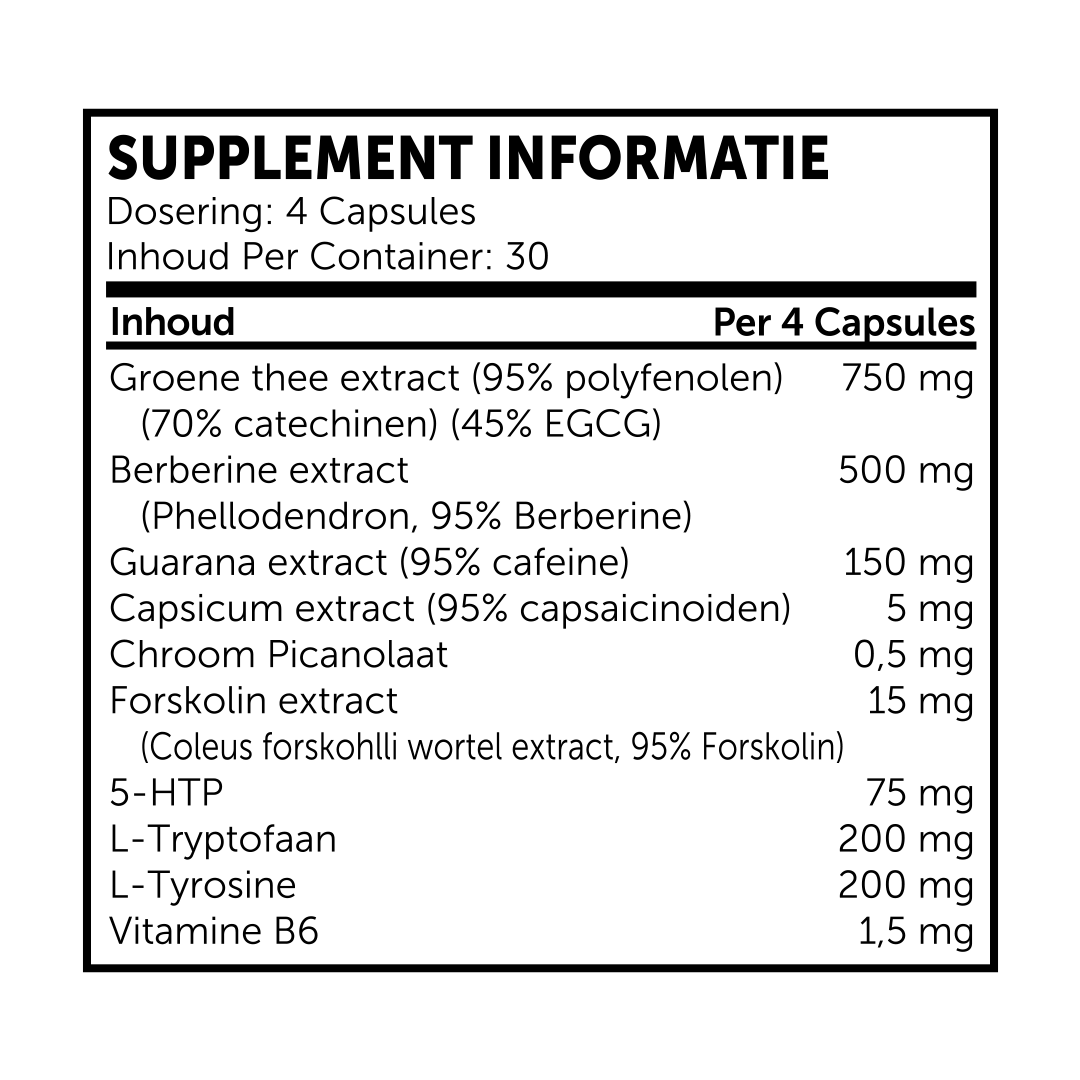 SUPPLEMENT INFORMATIE
Dosering: 4 Capsules
Inhoud Per Container: 30

| Inhoud | Per 4 Capsules |
|---|---|
| Groene thee extract (95% polyfenolen) (70% catechinen) (45% EGCG) | 750 mg |
| Berberine extract (Phellodendron, 95% Berberine) | 500 mg |
| Guarana extract (95% cafeine) | 150 mg |
| Capsicum extract (95% capsaicinoiden) | 5 mg |
| Chroom Picanolaat | 0,5 mg |
| Forskolin extract (Coleus forskohlli wortel extract, 95% Forskolin) | 15 mg |
| 5-HTP | 75 mg |
| L-Tryptofaan | 200 mg |
| L-Tyrosine | 200 mg |
| Vitamine B6 | 1,5 mg |